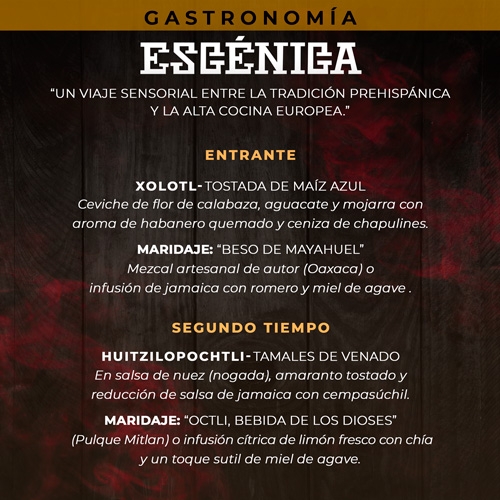 GASTRONOMÍA

ESCÉNICA

“UN VIAJE SENSORIAL ENTRE LA TRADICIÓN PREHISPÁNICA Y LA ALTA COCINA EUROPEA.”

ENTRANTE

XOLOTL- TOSTADA DE MAÍZ AZUL
Ceviche de flor de calabaza, aguacate y mojarra con aroma de habanero quemado y ceniza de chapulines.

MARIDAJE: “BESO DE MAYAHUEL”
Mezcal artesanal de autor (Oaxaca) o infusión de jamaica con romero y miel de agave .

SEGUNDO TIEMPO

HUITZILOPOCHTLI- TAMALES DE VENADO
En salsa de nuez (nogada), amaranto tostado y reducción de salsa de jamaica con cempasúchil.

MARIDAJE: “OCTLI, BEBIDA DE LOS DIOSES”
(Pulque Mitlan) o infusión cítrica de limón fresco con chía y un toque sutil de miel de agave.